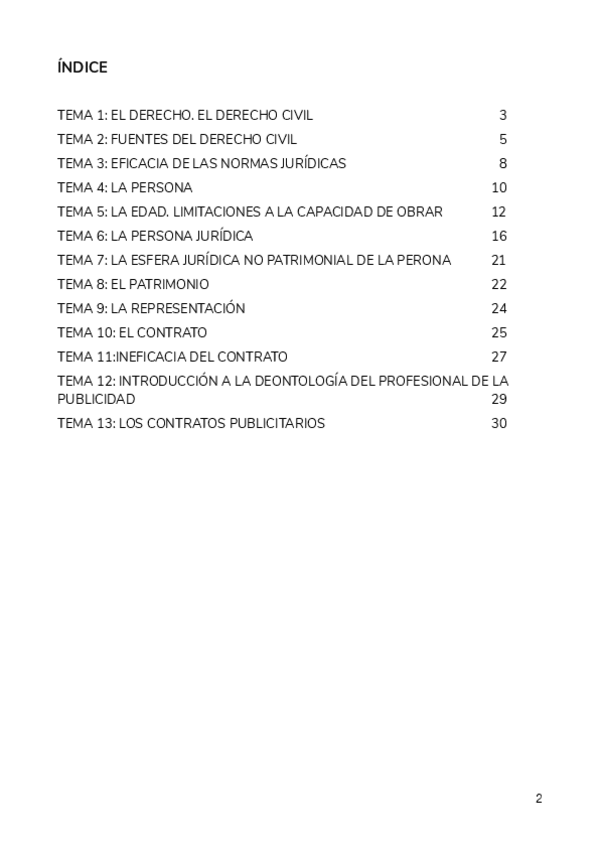 ÍNDICE

TEMA 1: EL DERECHO. EL DERECHO CIVIL 3
TEMA 2: FUENTES DEL DERECHO CIVIL 5
TEMA 3: EFICACIA DE LAS NORMAS JURÍDICAS 8
TEMA 4: LA PERSONA 10
TEMA 5: LA EDAD. LIMITACIONES A LA CAPACIDAD DE OBRAR 12
TEMA 6: LA PERSONA JURÍDICA 16
TEMA 7: LA ESFERA JURÍDICA NO PATRIMONIAL DE LA PERONA 21
TEMA 8: EL PATRIMONIO 22
TEMA 9: LA REPRESENTACIÓN 24
TEMA 10: EL CONTRATO 25
TEMA 11:INEFICACIA DEL CONTRATO 27
TEMA 12: INTRODUCCIÓN A LA DEONTOLOGÍA DEL PROFESIONAL DE LA PUBLICIDAD 29
TEMA 13: LOS CONTRATOS PUBLICITARIOS 30

2